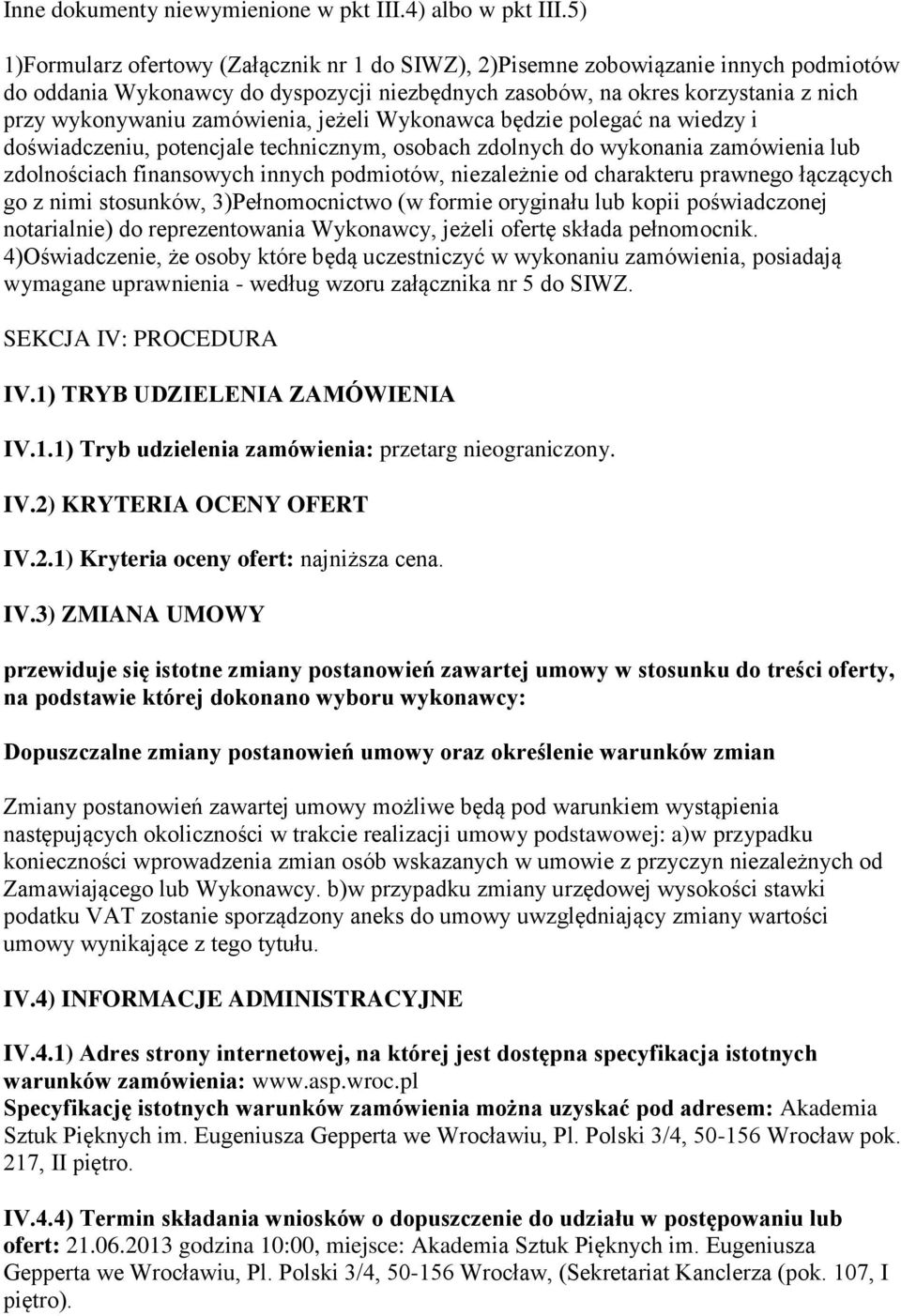 Inne dokumenty niewymienione w pkt III.4) albo w pkt III.5)

1)Formularz ofertowy (Załącznik nr 1 do SIWZ), 2)Pisemne zobowiązanie innych podmiotów do oddania Wykonawcy do dyspozycji niezbędnych zasobów, na okres korzystania z nich przy wykonywaniu zamówienia, jeżeli Wykonawca będzie polegać na wiedzy i doświadczeniu, potencjale technicznym, osobach zdolnych do wykonania zamówienia lub zdolnościach finansowych innych podmiotów, niezależnie od charakteru prawnego łączących go z nimi stosunków, 3)Pełnomocnictwo (w formie oryginału lub kopii poświadczonej notarialnie) do reprezentowania Wykonawcy, jeżeli ofertę składa pełnomocnik. 4)Oświadczenie, że osoby które będą uczestniczyć w wykonaniu zamówienia, posiadają wymagane uprawnienia - według wzoru załącznika nr 5 do SIWZ.

SEKCJA IV: PROCEDURA

IV.1) TRYB UDZIELENIA ZAMÓWIENIA

IV.1.1) Tryb udzielenia zamówienia: przetarg nieograniczony.

IV.2) KRYTERIA OCENY OFERT

IV.2.1) Kryteria oceny ofert: najniższa cena.

IV.3) ZMIANA UMOWY

przewiduje się istotne zmiany postanowień zawartej umowy w stosunku do treści oferty, na podstawie której dokonano wyboru wykonawcy:

Dopuszczalne zmiany postanowień umowy oraz określenie warunków zmian

Zmiany postanowień zawartej umowy możliwe będą pod warunkiem wystąpienia następujących okoliczności w trakcie realizacji umowy podstawowej: a)w przypadku konieczności wprowadzenia zmian osób wskazanych w umowie z przyczyn niezależnych od Zamawiającego lub Wykonawcy. b)w przypadku zmiany urzędowej wysokości stawki podatku VAT zostanie sporządzony aneks do umowy uwzględniający zmiany wartości umowy wynikające z tego tytułu.

IV.4) INFORMACJE ADMINISTRACYJNE

IV.4.1) Adres strony internetowej, na której jest dostępna specyfikacja istotnych warunków zamówienia: www.asp.wroc.pl
Specyfikację istotnych warunków zamówienia można uzyskać pod adresem: Akademia Sztuk Pięknych im. Eugeniusza Gepperta we Wrocławiu, Pl. Polski 3/4, 50-156 Wrocław pok. 217, II piętro.

IV.4.4) Termin składania wniosków o dopuszczenie do udziału w postępowaniu lub ofert: 21.06.2013 godzina 10:00, miejsce: Akademia Sztuk Pięknych im. Eugeniusza Gepperta we Wrocławiu, Pl. Polski 3/4, 50-156 Wrocław, (Sekretariat Kanclerza (pok. 107, I piętro).